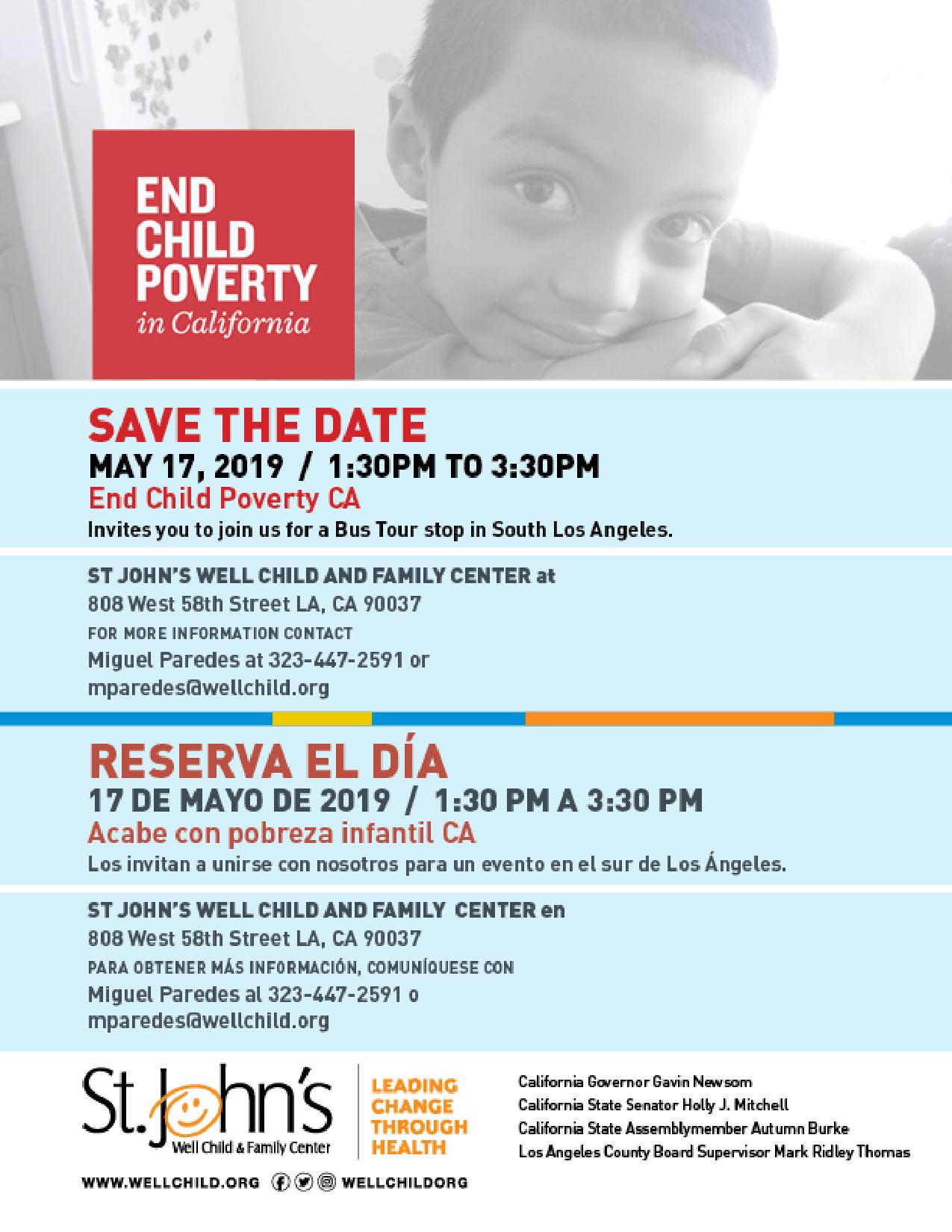 END CHILD POVERTY
in California

SAVE THE DATE
MAY 17, 2019 / 1:30PM TO 3:30PM
End Child Poverty CA
Invites you to join us for a Bus Tour stop in South Los Angeles.

ST JOHN'S WELL CHILD AND FAMILY CENTER at
808 West 58th Street LA, CA 90037
FOR MORE INFORMATION CONTACT
Miguel Paredes at 323-447-2591 or
mparedes@wellchild.org

RESERVA EL DÍA
17 DE MAYO DE 2019 / 1:30 PM A 3:30 PM
Acabe con pobreza infantil CA
Los invitan a unirse con nosotros para un evento en el sur de Los Ángeles.

ST JOHN'S WELL CHILD AND FAMILY CENTER en
808 West 58th Street LA, CA 90037
PARA OBTENER MÁS INFORMACIÓN, COMUNÍQUESE CON
Miguel Paredes al 323-447-2591 o
mparedes@wellchild.org

St.John's
Well Child & Family Center

LEADING
CHANGE
THROUGH
HEALTH

California Governor Gavin Newsom
California State Senator Holly J. Mitchell
California State Assemblymember Autumn Burke
Los Angeles County Board Supervisor Mark Ridley Thomas

WWW.WELLCHILD.ORG WELLCHILDORG